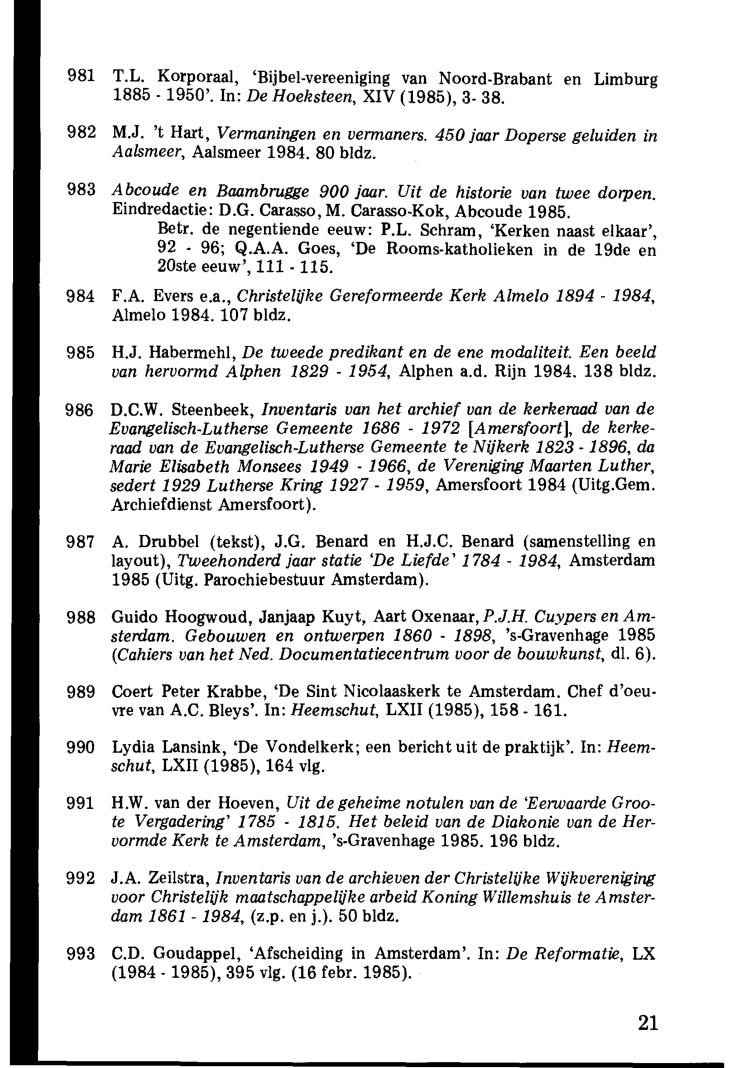 981 T.L. Korporaal, 'Bijbel-vereeniging van Noord-Brabant en Limburg 1885 - 1950'. In: De Hoeksteen, XIV (1985), 3- 38.

982 M.J. 't Hart, Vermaningen en vermaners. 450 jaar Doperse geluiden in Aalsmeer, Aalsmeer 1984. 80 bldz.

983 Abcoude en Baambrugge 900 jaar. Uit de historie van twee dorpen. Eindredactie: D.G. Carasso, M. Carasso-Kok, Abcoude 1985.
Betr. de negentiende eeuw: P.L. Schram, 'Kerken naast elkaar', 92 - 96; Q.A.A. Goes, 'De Rooms-katholieken in de 19de en 20ste eeuw', 111 - 115.

984 F.A. Evers e.a., Christelijke Gereformeerde Kerk Almelo 1894 - 1984, Almelo 1984. 107 bldz.

985 H.J. Habermehl, De tweede predikant en de ene modaliteit. Een beeld van hervormd Alphen 1829 - 1954, Alphen a.d. Rijn 1984. 138 bldz.

986 D.C.W. Steenbeek, Inventaris van het archief van de kerkeraad van de Evangelisch-Lutherse Gemeente 1686 - 1972 [Amersfoort], de kerkeraad van de Evangelisch-Lutherse Gemeente te Nijkerk 1823 - 1896, da Marie Elisabeth Monsees 1949 - 1966, de Vereniging Maarten Luther, sedert 1929 Lutherse Kring 1927 - 1959, Amersfoort 1984 (Uitg.Gem. Archiefdienst Amersfoort).

987 A. Drubbel (tekst), J.G. Benard en H.J.C. Benard (samenstelling en layout), Tweehonderd jaar statie 'De Liefde' 1784 - 1984, Amsterdam 1985 (Uitg. Parochiebestuur Amsterdam).

988 Guido Hoogwoud, Janjaap Kuyt, Aart Oxenaar, P.J.H. Cuypers en Amsterdam. Gebouwen en ontwerpen 1860 - 1898, 's-Gravenhage 1985 (Cahiers van het Ned. Documentatiecentrum voor de bouwkunst, dl. 6).

989 Coert Peter Krabbe, 'De Sint Nicolaaskerk te Amsterdam. Chef d'oeuvre van A.C. Bleys'. In: Heemschut, LXII (1985), 158 - 161.

990 Lydia Lansink, 'De Vondelkerk; een bericht uit de praktijk'. In: Heemschut, LXII (1985), 164 vlg.

991 H.W. van der Hoeven, Uit de geheime notulen van de 'Eerwaarde Groote Vergadering' 1785 - 1815. Het beleid van de Diakonie van de Hervormde Kerk te Amsterdam, 's-Gravenhage 1985. 196 bldz.

992 J.A. Zeilstra, Inventaris van de archieven der Christelijke Wijkvereniging voor Christelijk maatschappelijke arbeid Koning Willemshuis te Amsterdam 1861 - 1984, (z.p. en j.). 50 bldz.

993 C.D. Goudappel, 'Afscheiding in Amsterdam'. In: De Reformatie, LX (1984 - 1985), 395 vlg. (16 febr. 1985).

21